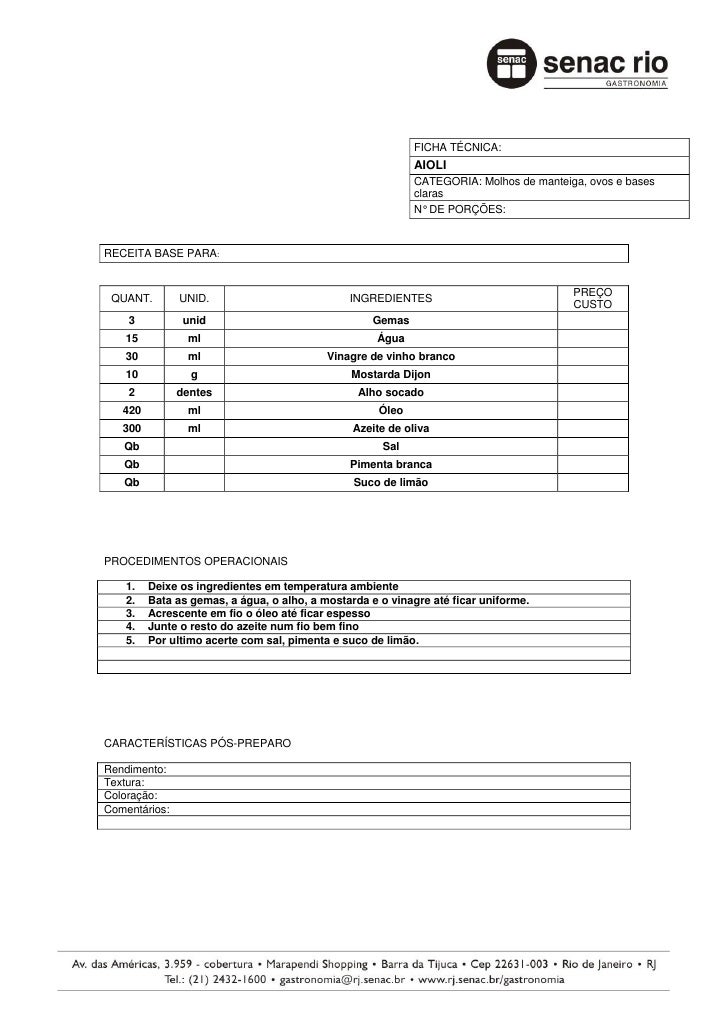 senac senac rio
GASTRONOMIA

FICHA TÉCNICA:
AIOLI
CATEGORIA: Molhos de manteiga, ovos e bases claras
N° DE PORÇÕES:

RECEITA BASE PARA:

| QUANT. | UNID. | INGREDIENTES | PREÇO CUSTO |
|---|---|---|---|
| 3 | unid | Gemas | |
| 15 | ml | Água | |
| 30 | ml | Vinagre de vinho branco | |
| 10 | g | Mostarda Dijon | |
| 2 | dentes | Alho socado | |
| 420 | ml | Óleo | |
| 300 | ml | Azeite de oliva | |
| Qb | | Sal | |
| Qb | | Pimenta branca | |
| Qb | | Suco de limão | |

PROCEDIMENTOS OPERACIONAIS

1. Deixe os ingredientes em temperatura ambiente
2. Bata as gemas, a água, o alho, a mostarda e o vinagre até ficar uniforme.
3. Acrescente em fio o óleo até ficar espesso
4. Junte o resto do azeite num fio bem fino
5. Por ultimo acerte com sal, pimenta e suco de limão.

CARACTERÍSTICAS PÓS-PREPARO

Rendimento:
Textura:
Coloração:
Comentários:

Av. das Américas, 3.959 - cobertura • Marapendi Shopping • Barra da Tijuca • Cep 22631-003 • Rio de Janeiro • RJ
Tel.: (21) 2432-1600 • gastronomia@rj.senac.br • www.rj.senac.br/gastronomia